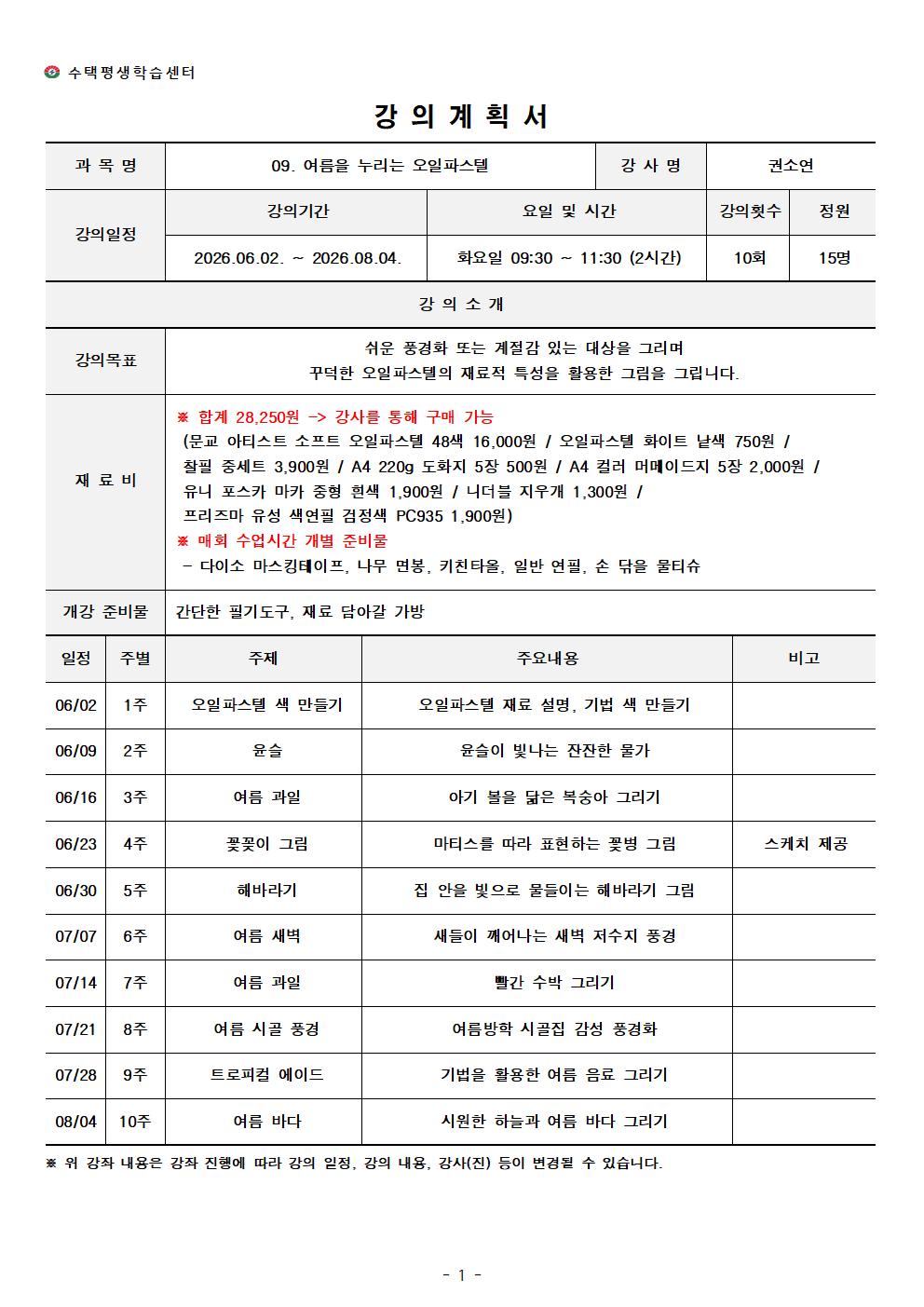 수택평생학습센터

강 의 계 획 서

| 과 목 명 | 09. 여름을 누리는 오일파스텔 | 강 사 명 | 권소연 |
|---|---|---|---|

| 강의일정 | 강의기간 | 요일 및 시간 | 강의횟수 | 정원 |
|---|---|---|---|---|
| | 2026.06.02. ~ 2026.08.04. | 화요일 09:30 ~ 11:30 (2시간) | 10회 | 15명 |

강 의 소 개

| 강의목표 | 쉬운 풍경화 또는 계절감 있는 대상을 그리며 꾸덕한 오일파스텔의 재료적 특성을 활용한 그림을 그립니다. |
|---|---|
| 재 료 비 | ※ 합계 28,250원 -> 강사를 통해 구매 가능 (문교 아티스트 소프트 오일파스텔 48색 16,000원 / 오일파스텔 화이트 낱색 750원 / 찰필 중세트 3,900원 / A4 220g 도화지 5장 500원 / A4 컬러 머메이드지 5장 2,000원 / 유니 포스카 마카 중형 흰색 1,900원 / 니더블 지우개 1,300원 / 프리즈마 유성 색연필 검정색 PC935 1,900원) ※ 매회 수업시간 개별 준비물 - 다이소 마스킹테이프, 나무 면봉, 키친타올, 일반 연필, 손 닦을 물티슈 |
| 개강 준비물 | 간단한 필기도구, 재료 담아갈 가방 |

| 일정 | 주별 | 주제 | 주요내용 | 비고 |
|---|---|---|---|---|
| 06/02 | 1주 | 오일파스텔 색 만들기 | 오일파스텔 재료 설명, 기법 색 만들기 | |
| 06/09 | 2주 | 윤슬 | 윤슬이 빛나는 잔잔한 물가 | |
| 06/16 | 3주 | 여름 과일 | 아기 볼을 닮은 복숭아 그리기 | |
| 06/23 | 4주 | 꽃꽂이 그림 | 마티스를 따라 표현하는 꽃병 그림 | 스케치 제공 |
| 06/30 | 5주 | 해바라기 | 집 안을 빛으로 물들이는 해바라기 그림 | |
| 07/07 | 6주 | 여름 새벽 | 새들이 깨어나는 새벽 저수지 풍경 | |
| 07/14 | 7주 | 여름 과일 | 빨간 수박 그리기 | |
| 07/21 | 8주 | 여름 시골 풍경 | 여름방학 시골집 감성 풍경화 | |
| 07/28 | 9주 | 트로피컬 에이드 | 기법을 활용한 여름 음료 그리기 | |
| 08/04 | 10주 | 여름 바다 | 시원한 하늘과 여름 바다 그리기 | |

※ 위 강좌 내용은 강좌 진행에 따라 강의 일정, 강의 내용, 강사(진) 등이 변경될 수 있습니다.

- 1 -